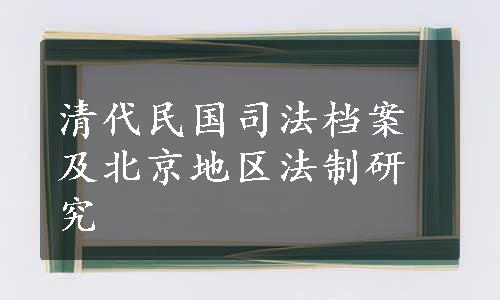 清代民国司法档案及北京地区法制研究